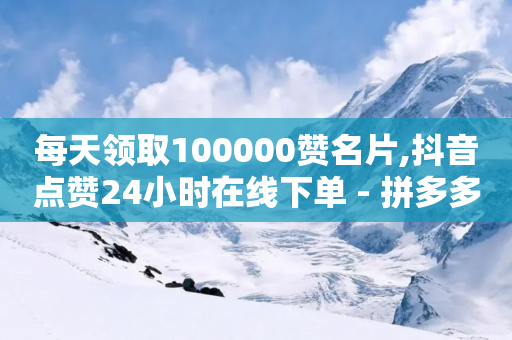 每天领取100000赞名片,抖音点赞24小时在线下单 - 拼多多